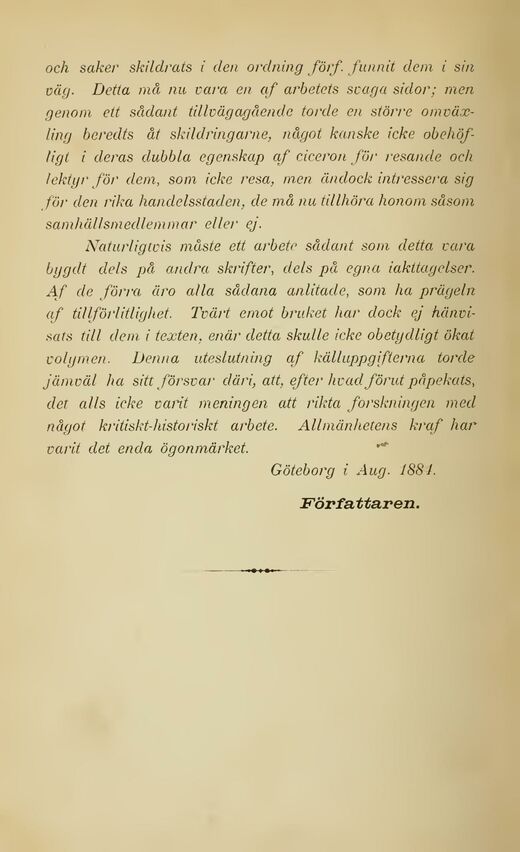 och saker skildrats i den ordning förf. funnit dem i sin väg. Detta må nu vara en af arbetets svaga sidor; men genom ett sådant tillvägagående torde en större omväxling beredts åt skildringarne, något kanske icke obehöfligt i deras dubbla egenskap af ciceron för resande och lektyr för dem, som icke resa, men ändock intressera sig för den rika handelsstaden, de må nu tillhöra honom såsom samhällsmedlemmar eller ej.

Naturligtvis måste ett arbete sådant som detta vara bygdt dels på andra skrifter, dels på egna iakttagelser. Af de förra äro alla sådana anlitade, som ha prägeln af tillförlitlighet. Tvärt emot bruket har dock ej hänvisats till dem i texten, enär detta skulle icke obetydligt ökat volymen. Denna uteslutning af källuppgifterna torde jämväl ha sitt försvar däri, att, efter hvad förut påpekats, det alls icke varit meningen att rikta forskningen med något kritiskt-historiskt arbete. Allmänhetens kraf har varit det enda ögonmärket.

Göteborg i Aug. 1881.

Författaren.